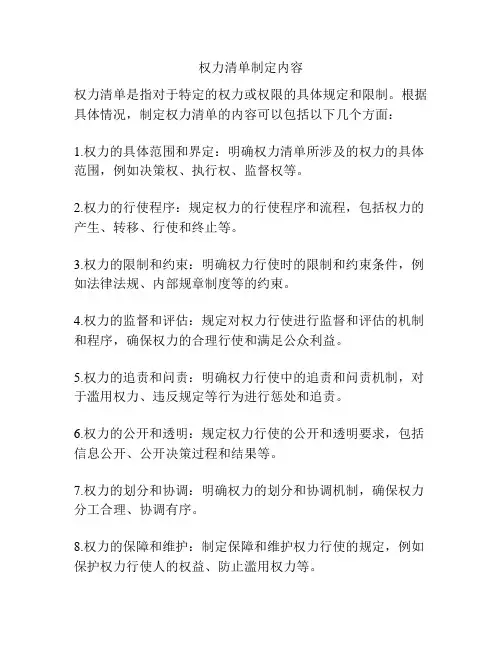 权力清单制定内容

权力清单是指对于特定的权力或权限的具体规定和限制。根据具体情况，制定权力清单的内容可以包括以下几个方面：

1.权力的具体范围和界定：明确权力清单所涉及的权力的具体范围，例如决策权、执行权、监督权等。

2.权力的行使程序：规定权力的行使程序和流程，包括权力的产生、转移、行使和终止等。

3.权力的限制和约束：明确权力行使时的限制和约束条件，例如法律法规、内部规章制度等的约束。

4.权力的监督和评估：规定对权力行使进行监督和评估的机制和程序，确保权力的合理行使和满足公众利益。

5.权力的追责和问责：明确权力行使中的追责和问责机制，对于滥用权力、违反规定等行为进行惩处和追责。

6.权力的公开和透明：规定权力行使的公开和透明要求，包括信息公开、公开决策过程和结果等。

7.权力的划分和协调：明确权力的划分和协调机制，确保权力分工合理、协调有序。

8.权力的保障和维护：制定保障和维护权力行使的规定，例如保护权力行使人的权益、防止滥用权力等。